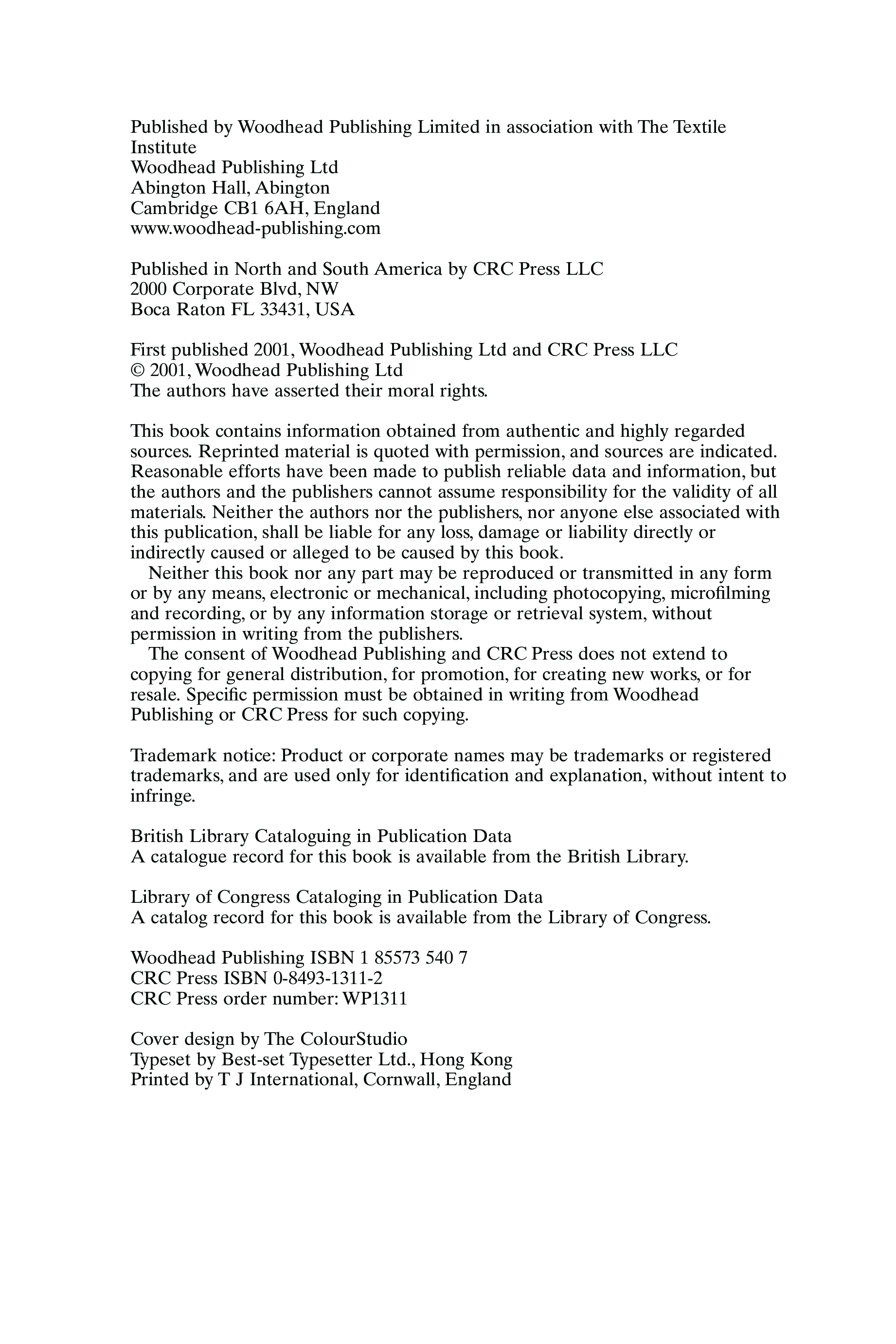 Published by Woodhead Publishing Limited in association with The Textile Institute
Woodhead Publishing Ltd
Abington Hall, Abington
Cambridge CB1 6AH, England
www.woodhead-publishing.com

Published in North and South America by CRC Press LLC
2000 Corporate Blvd, NW
Boca Raton FL 33431, USA

First published 2001, Woodhead Publishing Ltd and CRC Press LLC
© 2001, Woodhead Publishing Ltd
The authors have asserted their moral rights.

This book contains information obtained from authentic and highly regarded sources. Reprinted material is quoted with permission, and sources are indicated. Reasonable efforts have been made to publish reliable data and information, but the authors and the publishers cannot assume responsibility for the validity of all materials. Neither the authors nor the publishers, nor anyone else associated with this publication, shall be liable for any loss, damage or liability directly or indirectly caused or alleged to be caused by this book.

Neither this book nor any part may be reproduced or transmitted in any form or by any means, electronic or mechanical, including photocopying, microfilming and recording, or by any information storage or retrieval system, without permission in writing from the publishers.

The consent of Woodhead Publishing and CRC Press does not extend to copying for general distribution, for promotion, for creating new works, or for resale. Specific permission must be obtained in writing from Woodhead Publishing or CRC Press for such copying.

Trademark notice: Product or corporate names may be trademarks or registered trademarks, and are used only for identification and explanation, without intent to infringe.

British Library Cataloguing in Publication Data
A catalogue record for this book is available from the British Library.

Library of Congress Cataloging in Publication Data
A catalog record for this book is available from the Library of Congress.

Woodhead Publishing ISBN 1 85573 540 7
CRC Press ISBN 0-8493-1311-2
CRC Press order number: WP1311

Cover design by The ColourStudio
Typeset by Best-set Typesetter Ltd., Hong Kong
Printed by T J International, Cornwall, England